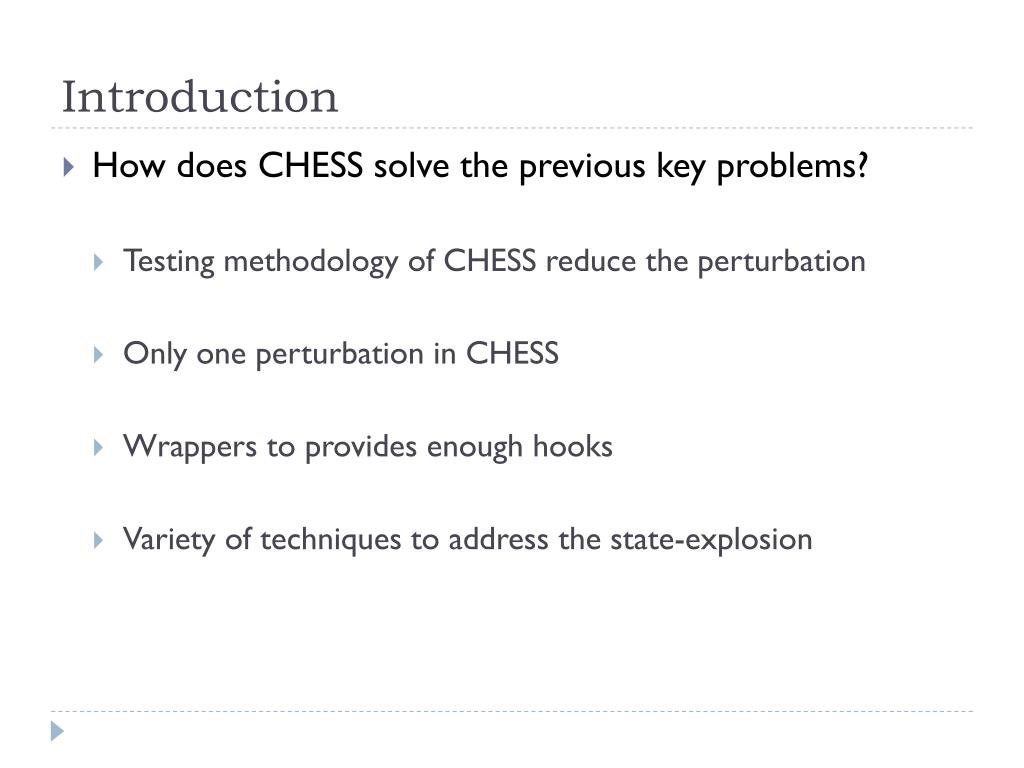 Introduction

How does CHESS solve the previous key problems?

Testing methodology of CHESS reduce the perturbation

Only one perturbation in CHESS

Wrappers to provides enough hooks

Variety of techniques to address the state-explosion